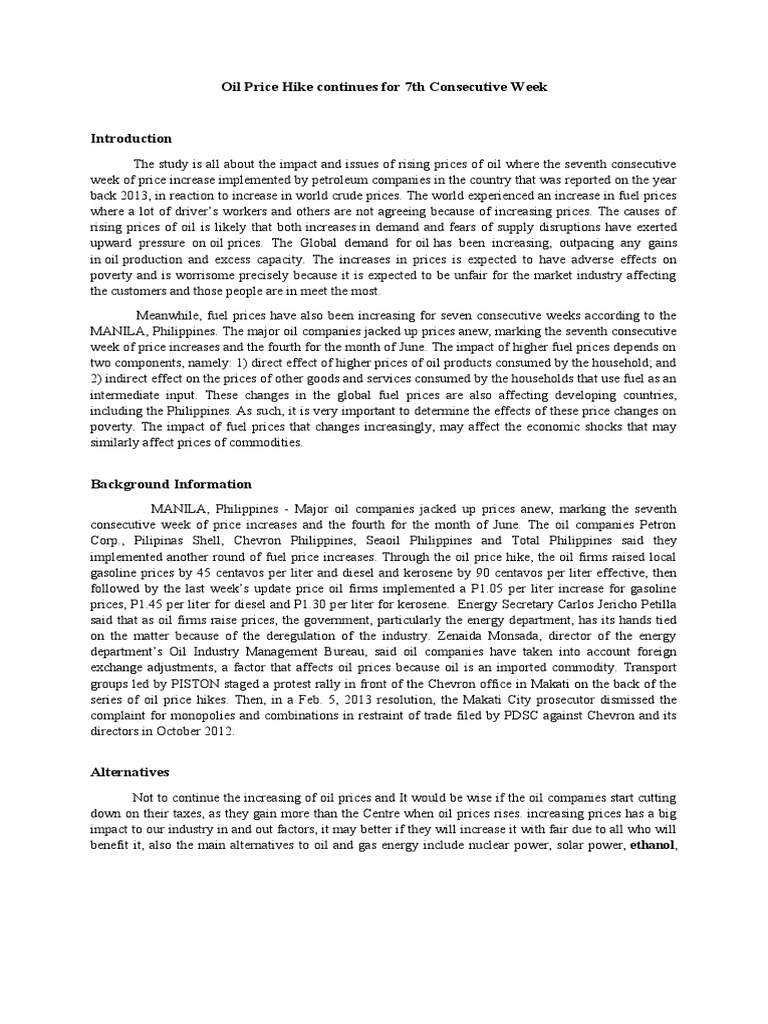 Oil Price Hike continues for 7th Consecutive Week

Introduction

The study is all about the impact and issues of rising prices of oil where the seventh consecutive week of price increase implemented by petroleum companies in the country that was reported on the year back 2013, in reaction to increase in world crude prices. The world experienced an increase in fuel prices where a lot of driver's workers and others are not agreeing because of increasing prices. The causes of rising prices of oil is likely that both increases in demand and fears of supply disruptions have exerted upward pressure on oil prices. The Global demand for oil has been increasing, outpacing any gains in oil production and excess capacity. The increases in prices is expected to have adverse effects on poverty and is worrisome precisely because it is expected to be unfair for the market industry affecting the customers and those people are in meet the most.

Meanwhile, fuel prices have also been increasing for seven consecutive weeks according to the MANILA, Philippines. The major oil companies jacked up prices anew, marking the seventh consecutive week of price increases and the fourth for the month of June. The impact of higher fuel prices depends on two components, namely: 1) direct effect of higher prices of oil products consumed by the household; and 2) indirect effect on the prices of other goods and services consumed by the households that use fuel as an intermediate input. These changes in the global fuel prices are also affecting developing countries, including the Philippines. As such, it is very important to determine the effects of these price changes on poverty. The impact of fuel prices that changes increasingly, may affect the economic shocks that may similarly affect prices of commodities.

Background Information

MANILA, Philippines - Major oil companies jacked up prices anew, marking the seventh consecutive week of price increases and the fourth for the month of June. The oil companies Petron Corp., Pilipinas Shell, Chevron Philippines, Seaoil Philippines and Total Philippines said they implemented another round of fuel price increases. Through the oil price hike, the oil firms raised local gasoline prices by 45 centavos per liter and diesel and kerosene by 90 centavos per liter effective, then followed by the last week's update price oil firms implemented a P1.05 per liter increase for gasoline prices, P1.45 per liter for diesel and P1.30 per liter for kerosene. Energy Secretary Carlos Jericho Petilla said that as oil firms raise prices, the government, particularly the energy department, has its hands tied on the matter because of the deregulation of the industry. Zenaida Monsada, director of the energy department's Oil Industry Management Bureau, said oil companies have taken into account foreign exchange adjustments, a factor that affects oil prices because oil is an imported commodity. Transport groups led by PISTON staged a protest rally in front of the Chevron office in Makati on the back of the series of oil price hikes. Then, in a Feb. 5, 2013 resolution, the Makati City prosecutor dismissed the complaint for monopolies and combinations in restraint of trade filed by PDSC against Chevron and its directors in October 2012.

Alternatives

Not to continue the increasing of oil prices and It would be wise if the oil companies start cutting down on their taxes, as they gain more than the Centre when oil prices rises. increasing prices has a big impact to our industry in and out factors, it may better if they will increase it with fair due to all who will benefit it, also the main alternatives to oil and gas energy include nuclear power, solar power, ethanol,